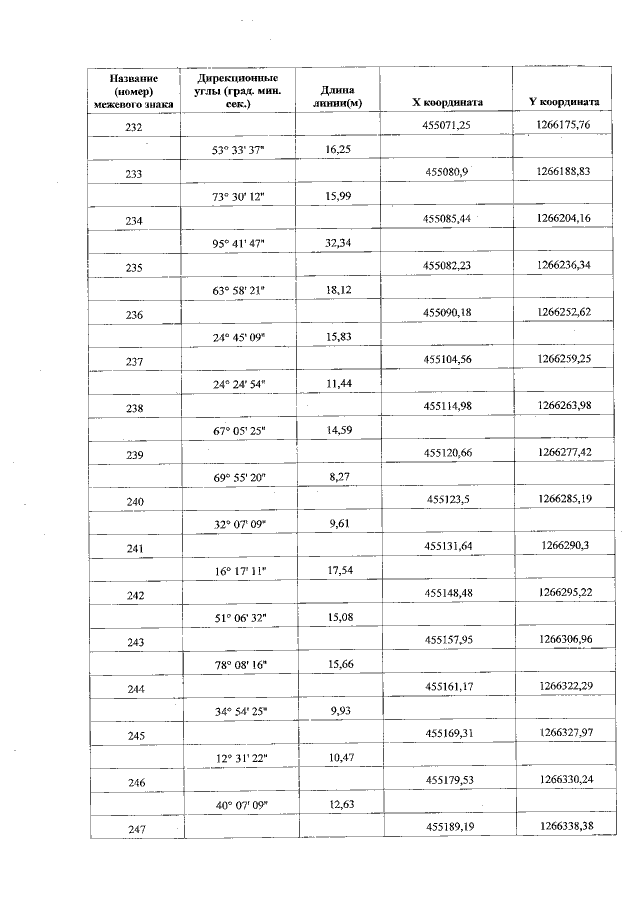 | Название (номер) межевого знака | Дирекционные углы (град. мин. сек.) | Длина линии(м) | X координата | Y координата |
|---|---|---|---|---|
| 232 | | | 455071,25 | 1266175,76 |
| | 53° 33' 37" | 16,25 | | |
| 233 | | | 455080,9 | 1266188,83 |
| | 73° 30' 12" | 15,99 | | |
| 234 | | | 455085,44 | 1266204,16 |
| | 95° 41' 47" | 32,34 | | |
| 235 | | | 455082,23 | 1266236,34 |
| | 63° 58' 21" | 18,12 | | |
| 236 | | | 455090,18 | 1266252,62 |
| | 24° 45' 09" | 15,83 | | |
| 237 | | | 455104,56 | 1266259,25 |
| | 24° 24' 54" | 11,44 | | |
| 238 | | | 455114,98 | 1266263,98 |
| | 67° 05' 25" | 14,59 | | |
| 239 | | | 455120,66 | 1266277,42 |
| | 69° 55' 20" | 8,27 | | |
| 240 | | | 455123,5 | 1266285,19 |
| | 32° 07' 09" | 9,61 | | |
| 241 | | | 455131,64 | 1266290,3 |
| | 16° 17' 11" | 17,54 | | |
| 242 | | | 455148,48 | 1266295,22 |
| | 51° 06' 32" | 15,08 | | |
| 243 | | | 455157,95 | 1266306,96 |
| | 78° 08' 16" | 15,66 | | |
| 244 | | | 455161,17 | 1266322,29 |
| | 34° 54' 25" | 9,93 | | |
| 245 | | | 455169,31 | 1266327,97 |
| | 12° 31' 22" | 10,47 | | |
| 246 | | | 455179,53 | 1266330,24 |
| | 40° 07' 09" | 12,63 | | |
| 247 | | | 455189,19 | 1266338,38 |